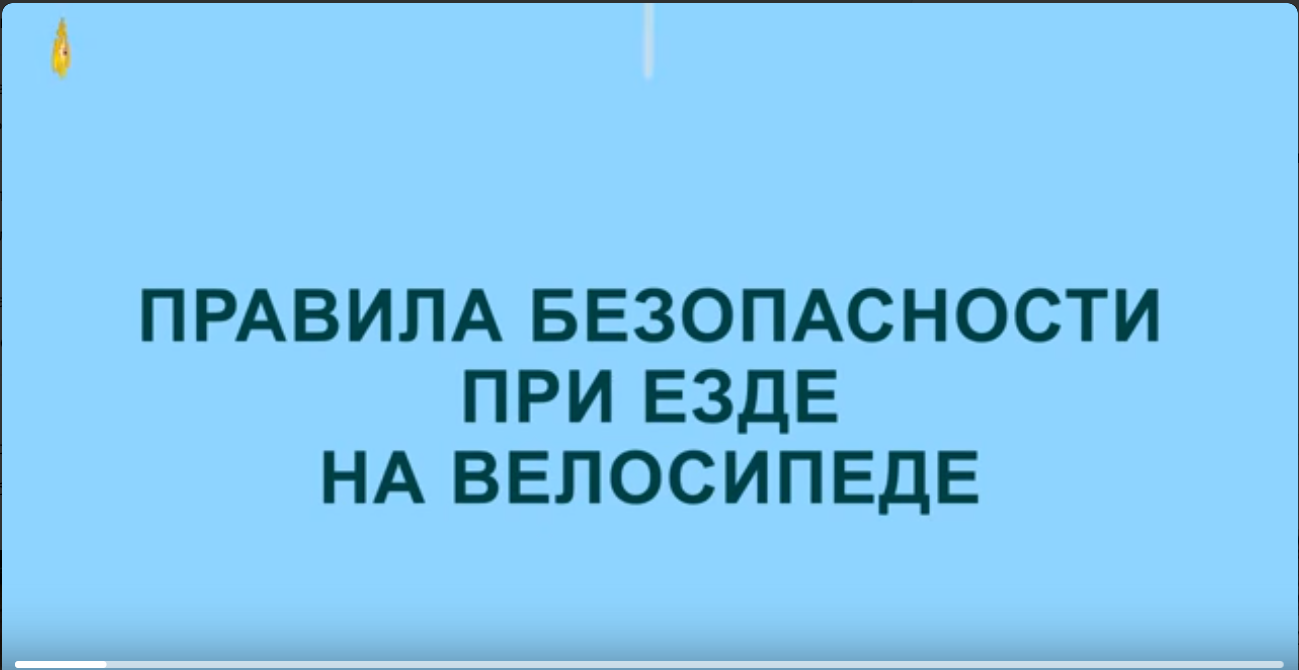 ПРАВИЛА БЕЗОПАСНОСТИ
ПРИ ЕЗДЕ
НА ВЕЛОСИПЕДЕ